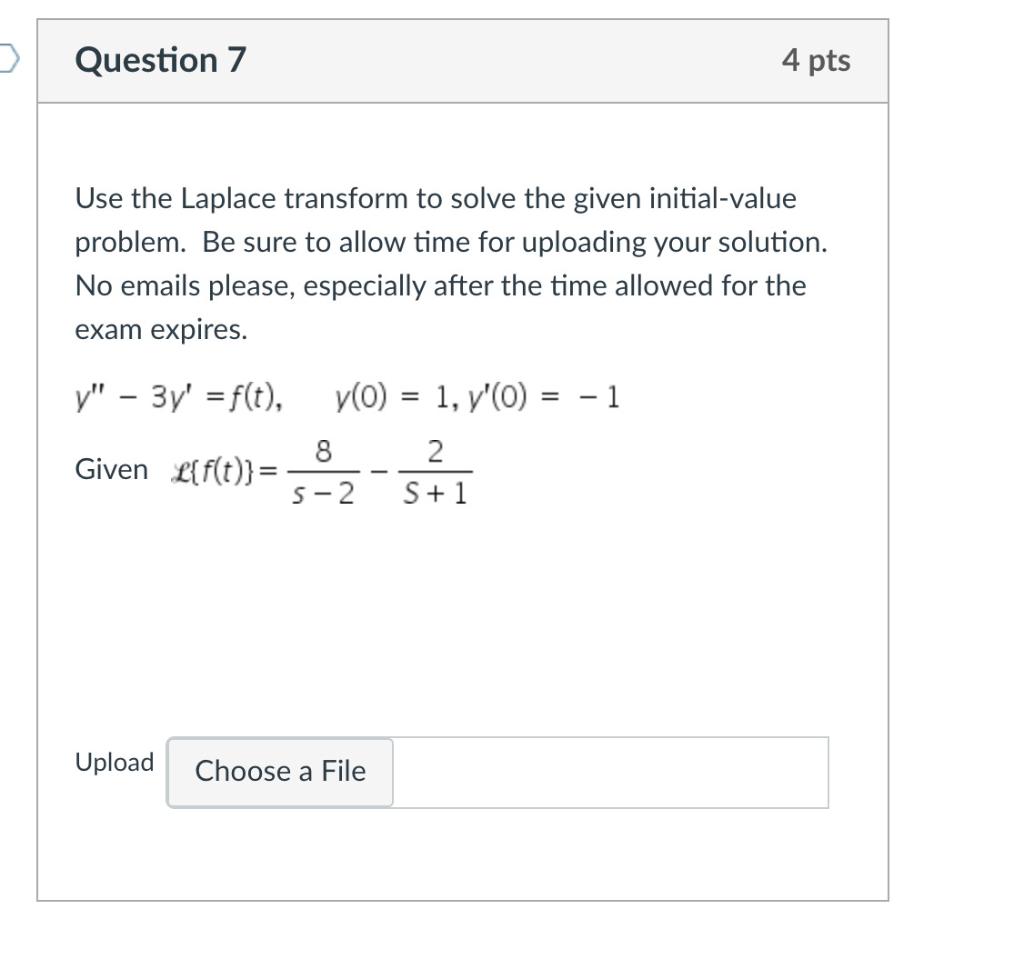 Question 7

4 pts

Use the Laplace transform to solve the given initial-value problem. Be sure to allow time for uploading your solution. No emails please, especially after the time allowed for the exam expires.

$y'' - 3y' = f(t), \quad y(0) = 1, y'(0) = -1$

Given $\mathcal{L}\{f(t)\} = \frac{8}{s-2} - \frac{2}{S+1}$

Upload Choose a File